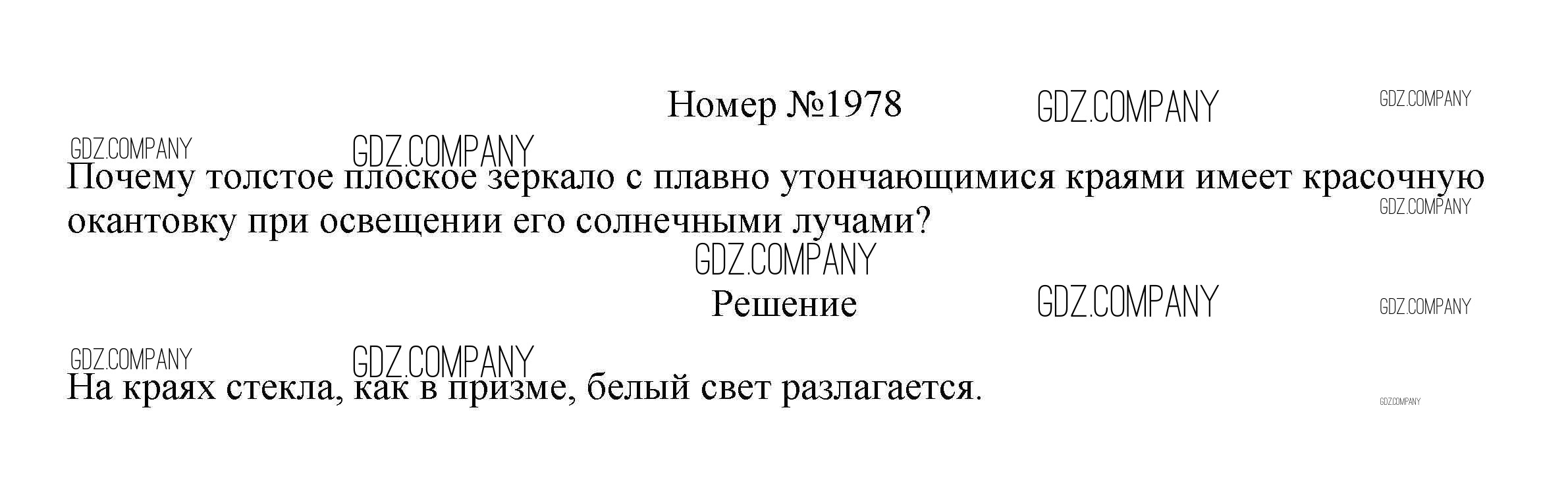 Номер №1978

Почему толстое плоское зеркало с плавно утончающимися краями имеет красочную окантовку при освещении его солнечными лучами?

Решение

На краях стекла, как в призме, белый свет разлагается.

GDZ.COMPANY